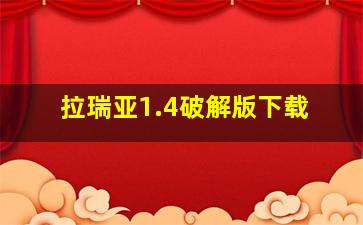 拉瑞亚1.4破解版下载